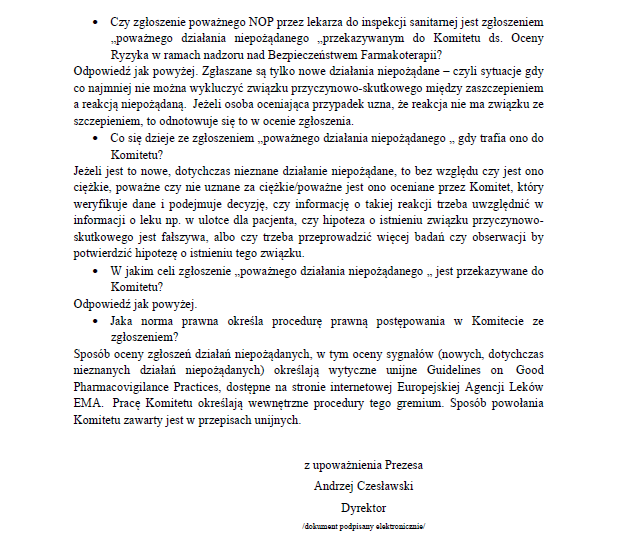 • Czy zgłoszenie poważnego NOP przez lekarza do inspekcji sanitarnej jest zgłoszeniem „poważnego działania niepożądanego „przekazywanym do Komitetu ds. Oceny Ryzyka w ramach nadzoru nad Bezpieczeństwem Farmakoterapii?

Odpowiedź jak powyżej. Zgłaszane są tylko nowe działania niepożądane – czyli sytuacje gdy co najmniej nie można wykluczyć związku przyczynowo-skutkowego między zaszczepieniem a reakcją niepożądaną. Jeżeli osoba oceniająca przypadek uzna, że reakcja nie ma związku ze szczepieniem, to odnotowuje się to w ocenie zgłoszenia.

• Co się dzieje ze zgłoszeniem „poważnego działania niepożądanego „ gdy trafia ono do Komitetu?

Jeżeli jest to nowe, dotychczas nieznane działanie niepożądane, to bez względu czy jest ono ciężkie, poważne czy nie uznane za ciężkie/poważne jest ono oceniane przez Komitet, który weryfikuje dane i podejmuje decyzję, czy informację o takiej reakcji trzeba uwzględnić w informacji o leku np. w ulotce dla pacjenta, czy hipoteza o istnieniu związku przyczynowo-skutkowego jest fałszywa, albo czy trzeba przeprowadzić więcej badań czy obserwacji by potwierdzić hipotezę o istnieniu tego związku.

• W jakim celi zgłoszenie „poważnego działania niepożądanego „ jest przekazywane do Komitetu?

Odpowiedź jak powyżej.

• Jaka norma prawna określa procedurę prawną postępowania w Komitecie ze zgłoszeniem?

Sposób oceny zgłoszeń działań niepożądanych, w tym oceny sygnałów (nowych, dotychczas nieznanych działań niepożądanych) określają wytyczne unijne Guidelines on Good Pharmacovigilance Practices, dostępne na stronie internetowej Europejskiej Agencji Leków EMA. Pracę Komitetu określają wewnętrzne procedury tego gremium. Sposób powołania Komitetu zawarty jest w przepisach unijnych.

z upoważnienia Prezesa
Andrzej Czesławski
Dyrektor
/dokument podpisany elektronicznie/